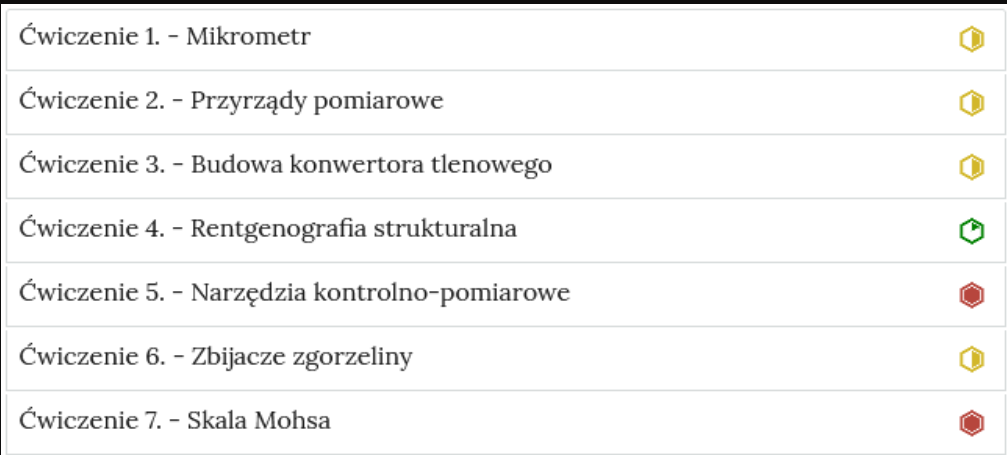 Ćwiczenie 1. - Mikrometr

Ćwiczenie 2. - Przyrządy pomiarowe

Ćwiczenie 3. - Budowa konwertora tlenowego

Ćwiczenie 4. - Rentgenografia strukturalna

Ćwiczenie 5. - Narzędzia kontrolno-pomiarowe

Ćwiczenie 6. - Zbijacze zgorzeliny

Ćwiczenie 7. - Skala Mohsa